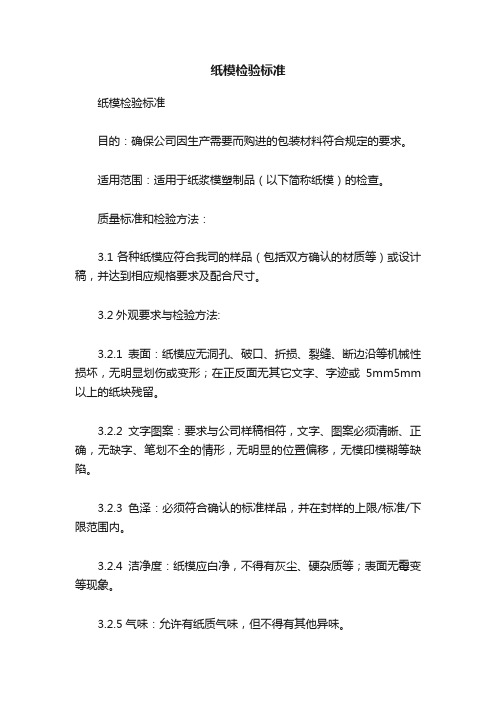 纸模检验标准

纸模检验标准

目的：确保公司因生产需要而购进的包装材料符合规定的要求。

适用范围：适用于纸浆模塑制品（以下简称纸模）的检查。

质量标准和检验方法：

3.1 各种纸模应符合我司的样品（包括双方确认的材质等）或设计稿，并达到相应规格要求及配合尺寸。

3.2 外观要求与检验方法:

3.2.1 表面：纸模应无洞孔、破口、折损、裂缝、断边沿等机械性损坏，无明显划伤或变形；在正反面无其它文字、字迹或 5mm5mm 以上的纸块残留。

3.2.2 文字图案：要求与公司样稿相符，文字、图案必须清晰、正确，无缺字、笔划不全的情形，无明显的位置偏移，无模印模糊等缺陷。

3.2.3 色泽：必须符合确认的标准样品，并在封样的上限/标准/下限范围内。

3.2.4 洁净度：纸模应白净，不得有灰尘、硬杂质等；表面无霉变等现象。

3.2.5 气味：允许有纸质气味，但不得有其他异味。